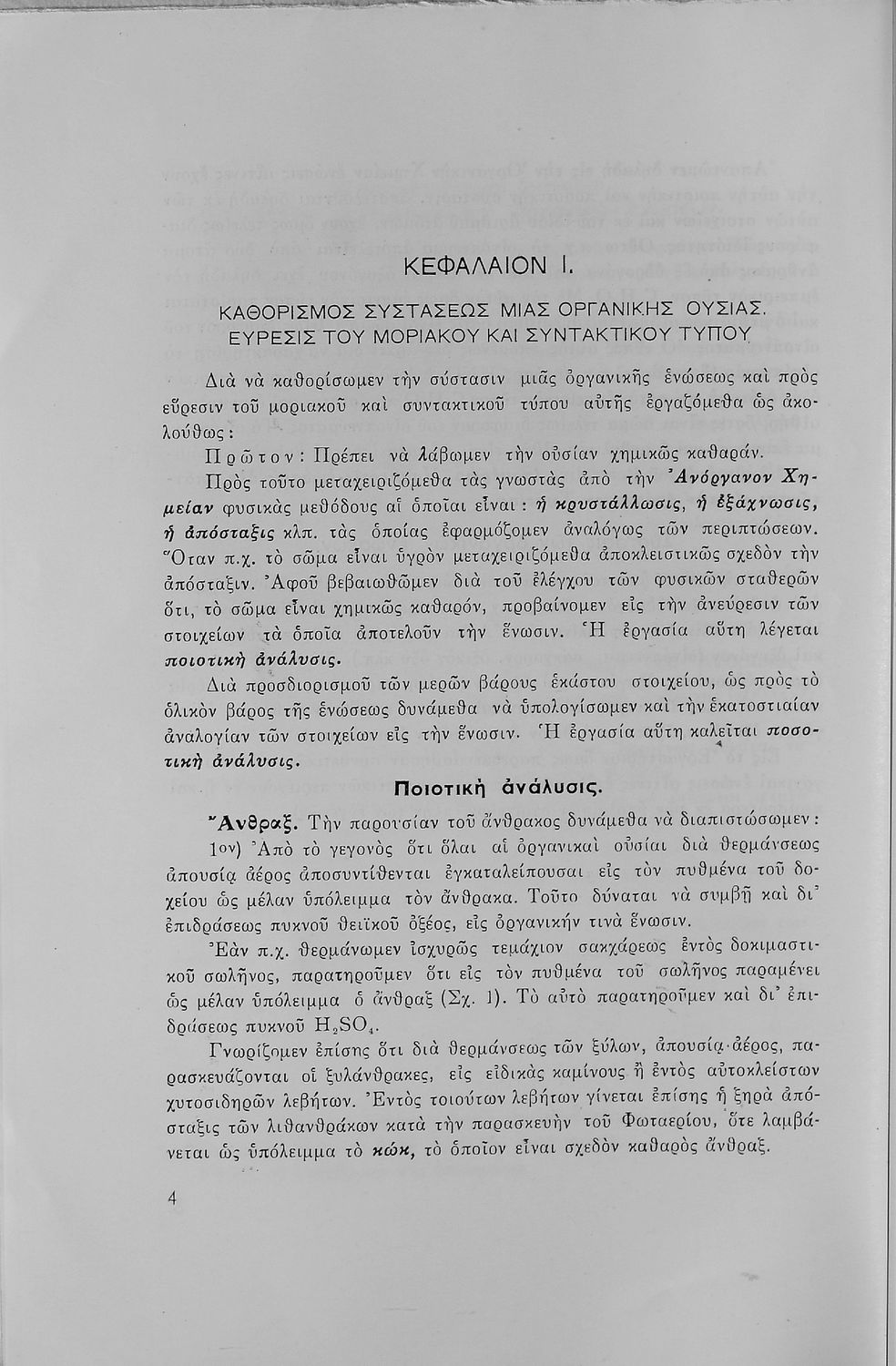 ΚΕΦΑΛΑΙΟΝ Ι.

ΚΑΘΟΡΙΣΜΟΣ ΣΥΣΤΑΣΕΩΣ ΜΙΑΣ ΟΡΓΑΝΙΚΗΣ ΟΥΣΙΑΣ. ΕΥΡΕΣΙΣ ΤΟΥ ΜΟΡΙΑΚΟΥ ΚΑΙ ΣΥΝΤΑΚΤΙΚΟΥ ΤΥΠΟΥ

Διὰ νὰ καθορίσωμεν τὴν σύστασιν μιᾶς ὀργανικῆς ἑνώσεως καὶ πρὸς εὕρεσιν τοῦ μοριακοῦ καὶ συντακτικοῦ τύπου αὐτῆς ἐργαζόμεθα ὡς ἀκολούθως:

Πρῶτον: Πρέπει νὰ λάβωμεν τὴν οὐσίαν χημικῶς καθαράν.

Πρὸς τοῦτο μεταχειριζόμεθα τὰς γνωστὰς ἀπὸ τὴν Ἀνόργανον Χημείαν φυσικὰς μεθόδους αἱ ὁποῖαι εἶναι: ἡ κρυστάλλωσις, ἡ ἐξάχνωσις, ἡ ἀπόσταξις κλπ. τὰς ὁποίας ἐφαρμόζομεν ἀναλόγως τῶν περιπτώσεων. Ὅταν π.χ. τὸ σῶμα εἶναι ὑγρὸν μεταχειριζόμεθα ἀποκλειστικῶς σχεδὸν τὴν ἀπόσταξιν. Ἀφοῦ βεβαιωθῶμεν διὰ τοῦ ἐλέγχου τῶν φυσικῶν σταθερῶν ὅτι, τὸ σῶμα εἶναι χημικῶς καθαρόν, προβαίνομεν εἰς τὴν ἀνεύρεσιν τῶν στοιχείων τὰ ὁποῖα ἀποτελοῦν τὴν ἕνωσιν. Ἡ ἐργασία αὕτη λέγεται ποιοτικὴ ἀνάλυσις.

Διὰ προσδιορισμοῦ τῶν μερῶν βάρους ἑκάστου στοιχείου, ὡς πρὸς τὸ ὁλικὸν βάρος τῆς ἑνώσεως δυνάμεθα νὰ ὑπολογίσωμεν καὶ τὴν ἑκατοστιαίαν ἀναλογίαν τῶν στοιχείων εἰς τὴν ἕνωσιν. Ἡ ἐργασία αὕτη καλεῖται ποσοτικὴ ἀνάλυσις.

Ποιοτικὴ ἀνάλυσις.

Ἄνθραξ. Τὴν παρουσίαν τοῦ ἄνθρακος δυνάμεθα νὰ διαπιστώσωμεν:

1ον) Ἀπὸ τὸ γεγονὸς ὅτι ὅλαι αἱ ὀργανικαὶ οὐσίαι διὰ θερμάνσεως ἀπουσίᾳ ἀέρος ἀποσυντίθενται ἐγκαταλείπουσαι εἰς τὸν πυθμένα τοῦ δοχείου ὡς μέλαν ὑπόλειμμα τὸν ἄνθρακα. Τοῦτο δύναται νὰ συμβῇ καὶ δι' ἐπιδράσεως πυκνοῦ θειϊκοῦ ὀξέος, εἰς ὀργανικήν τινὰ ἕνωσιν.

Ἐὰν π.χ. θερμάνωμεν ἰσχυρῶς τεμάχιον σακχάρεως ἐντὸς δοκιμαστικοῦ σωλῆνος, παρατηροῦμεν ὅτι εἰς τὸν πυθμένα τοῦ σωλῆνος παραμένει ὡς μέλαν ὑπόλειμμα ὁ ἄνθραξ (Σχ. 1). Τὸ αὐτὸ παρατηροῦμεν καὶ δι' ἐπιδράσεως πυκνοῦ $H_2SO_4$.

Γνωρίζομεν ἐπίσης ὅτι διὰ θερμάνσεως τῶν ξύλων, ἀπουσίᾳ ἀέρος, παρασκευάζονται οἱ ξυλάνθρακες, εἰς εἰδικὰς καμίνους ἢ ἐντὸς αὐτοκλείστων χυτοσιδηρῶν λεβήτων. Ἐντὸς τοιούτων λεβήτων γίνεται ἐπίσης ἡ ξηρὰ ἀπόσταξις τῶν λιθανθράκων κατὰ τὴν παρασκευὴν τοῦ Φωταερίου, ὅτε λαμβάνεται ὡς ὑπόλειμμα τὸ κώκ, τὸ ὁποῖον εἶναι σχεδὸν καθαρὸς ἄνθραξ.

4